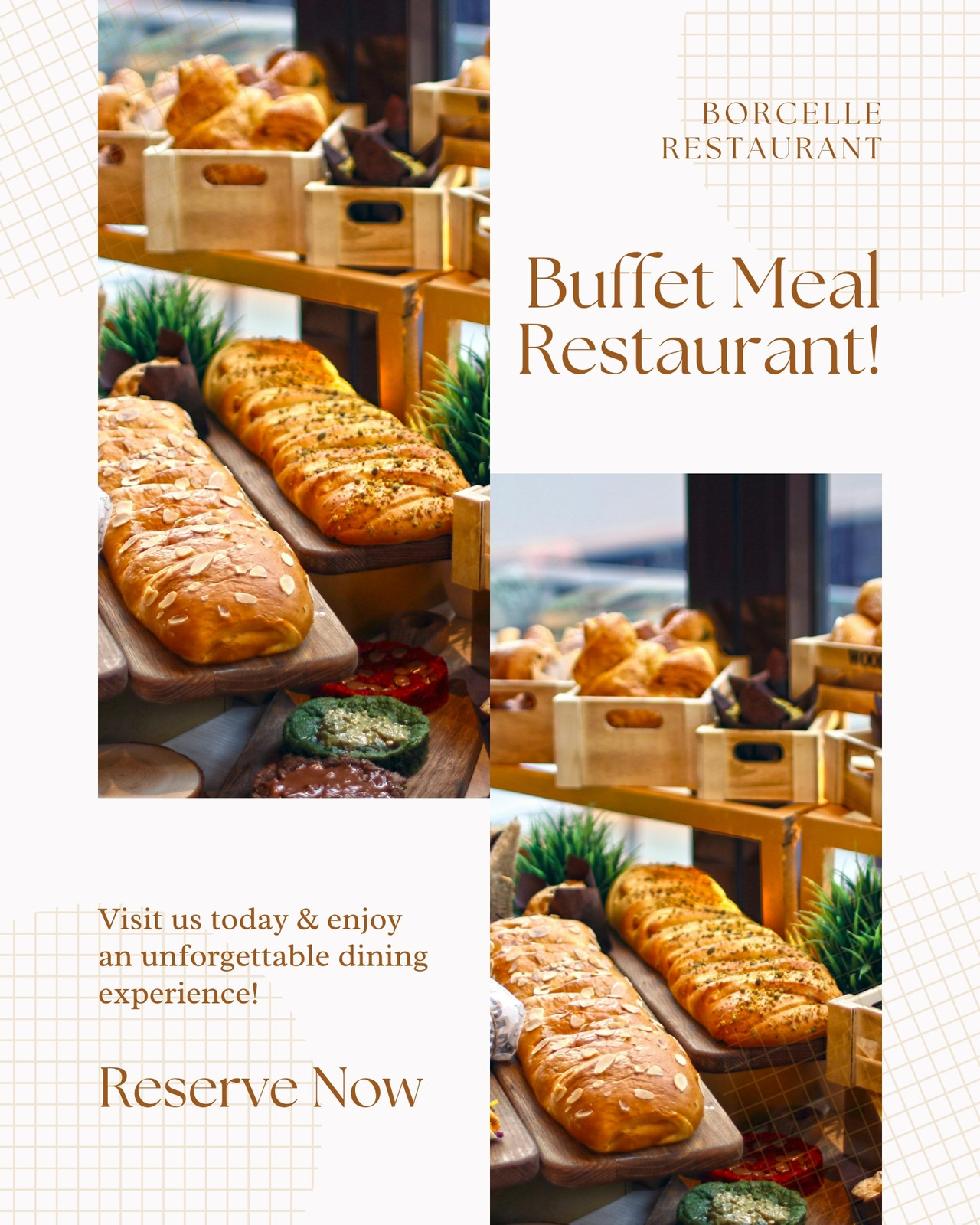 BORCELLE
RESTAURANT

Buffet Meal Restaurant!

Visit us today & enjoy an unforgettable dining experience!

Reserve Now